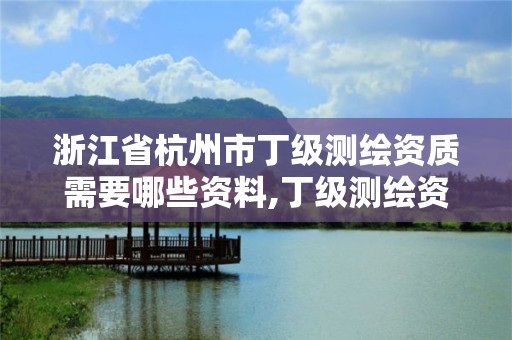 浙江省杭州市丁级测绘资质需要哪些资料,丁级测绘资